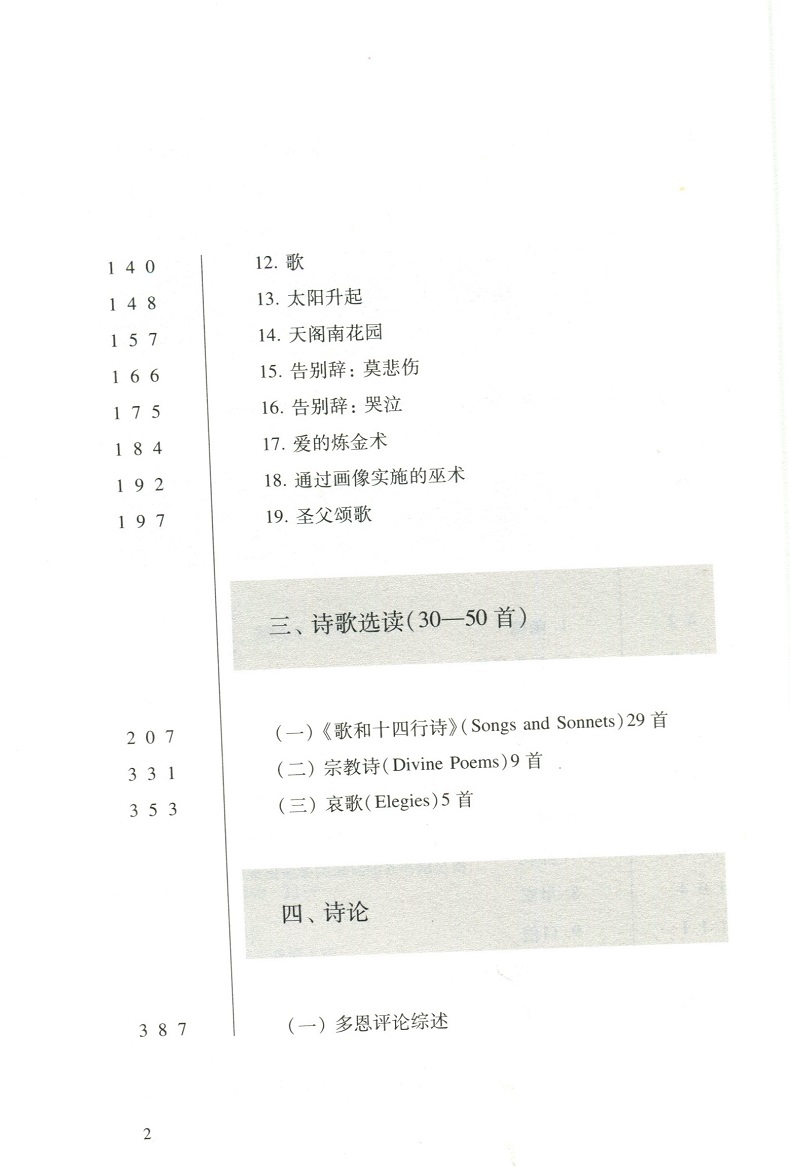 140 12. 歌
148 13. 太阳升起
157 14. 天阁南花园
166 15. 告别辞：莫悲伤
175 16. 告别辞：哭泣
184 17. 爱的炼金术
192 18. 通过画像实施的巫术
197 19. 圣父颂歌

三、诗歌选读(30—50首)

207 (一)《歌和十四行诗》(Songs and Sonnets)29首
331 (二) 宗教诗(Divine Poems)9首
353 (三) 哀歌(Elegies)5首

四、诗论

387 (一) 多恩评论综述

2